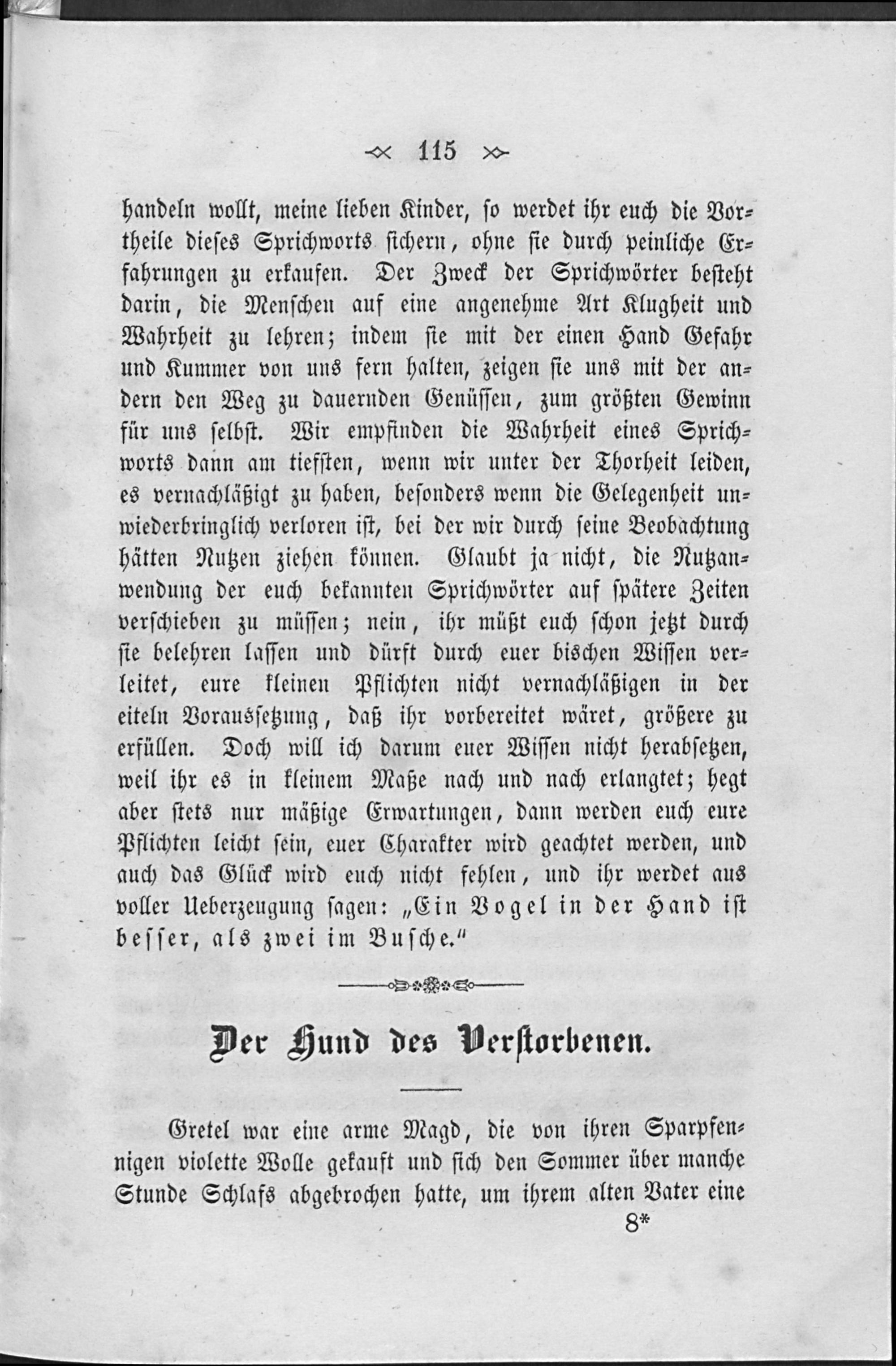 115

handeln wollt, meine lieben Kinder, so werdet ihr euch die Vortheile dieses Sprichworts sichern, ohne sie durch peinliche Erfahrungen zu erkaufen. Der Zweck der Sprichwörter besteht darin, die Menschen auf eine angenehme Art Klugheit und Wahrheit zu lehren; indem sie mit der einen Hand Gefahr und Kummer von uns fern halten, zeigen sie uns mit der andern den Weg zu dauernden Genüssen, zum größten Gewinn für uns selbst. Wir empfinden die Wahrheit eines Sprichworts dann am tiefsten, wenn wir unter der Thorheit leiden, es vernachläßigt zu haben, besonders wenn die Gelegenheit unwiederbringlich verloren ist, bei der wir durch seine Beobachtung hätten Nutzen ziehen können. Glaubt ja nicht, die Nutzanwendung der euch bekannten Sprichwörter auf spätere Zeiten verschieben zu müssen; nein, ihr müßt euch schon jetzt durch sie belehren lassen und dürft durch euer bischen Wissen verleitet, eure kleinen Pflichten nicht vernachläßigen in der eiteln Voraussetzung, daß ihr vorbereitet wäret, größere zu erfüllen. Doch will ich darum euer Wissen nicht herabsetzen, weil ihr es in kleinem Maße nach und nach erlangtet; hegt aber stets nur mäßige Erwartungen, dann werden euch eure Pflichten leicht sein, euer Charakter wird geachtet werden, und auch das Glück wird euch nicht fehlen, und ihr werdet aus voller Ueberzeugung sagen: „Ein Vogel in der Hand ist besser, als zwei im Busche.“

Der Hund des Verstorbenen.

Gretel war eine arme Magd, die von ihren Sparpfennigen violette Wolle gekauft und sich den Sommer über manche Stunde Schlafs abgebrochen hatte, um ihrem alten Vater eine

8*